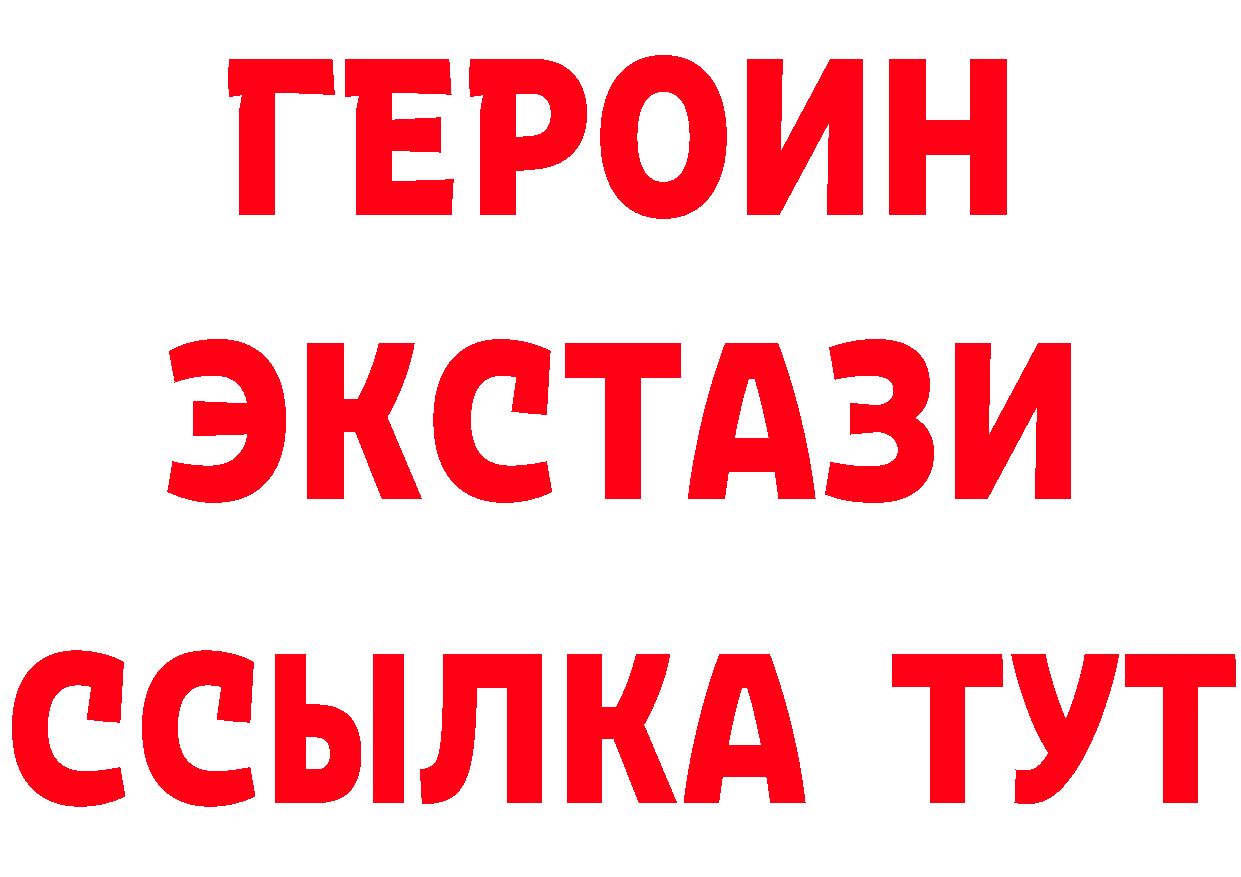 ГЕРОИН
ЭКСТАЗИ
ССЫЛКА ТУТ